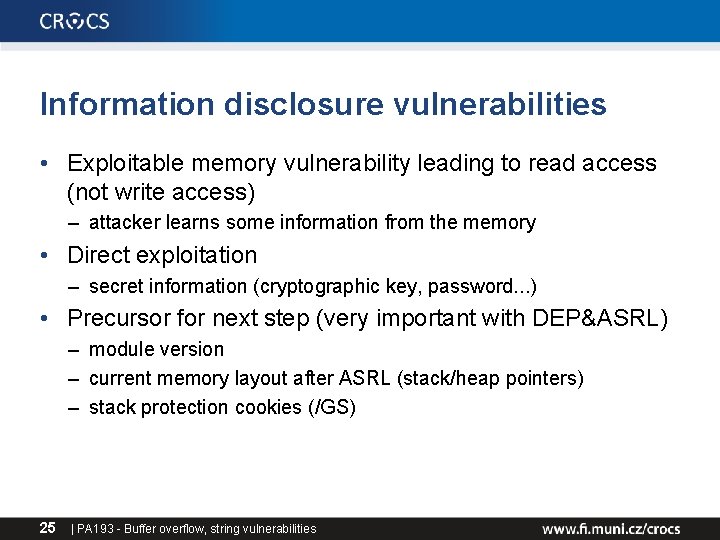 CROCS

Information disclosure vulnerabilities

• Exploitable memory vulnerability leading to read access (not write access)
– attacker learns some information from the memory
• Direct exploitation
– secret information (cryptographic key, password...)
• Precursor for next step (very important with DEP&ASRL)
– module version
– current memory layout after ASRL (stack/heap pointers)
– stack protection cookies (/GS)

25 | PA193 - Buffer overflow, string vulnerabilities

www.fi.muni.cz/crocs